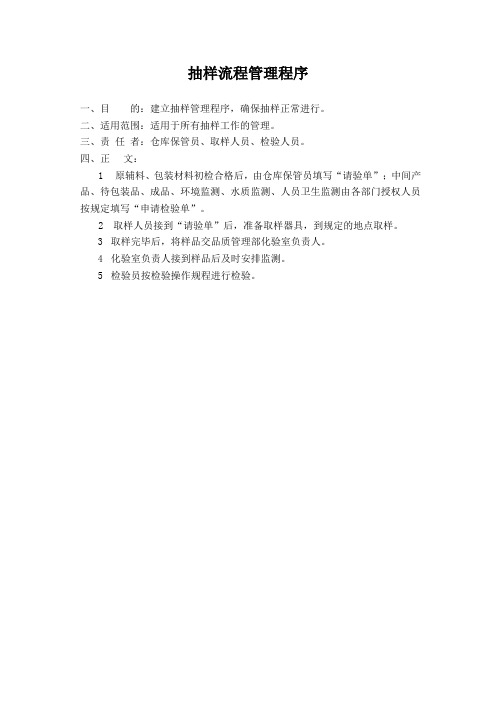 抽样流程管理程序

一、目　　的：建立抽样管理程序，确保抽样正常进行。

二、适用范围：适用于所有抽样工作的管理。

三、责 任 者：仓库保管员、取样人员、检验人员。

四、正　文：

1　原辅料、包装材料初检合格后，由仓库保管员填写“请验单”；中间产品、待包装品、成品、环境监测、水质监测、人员卫生监测由各部门授权人员按规定填写“申请检验单”。

2　取样人员接到“请验单”后，准备取样器具，到规定的地点取样。

3　取样完毕后，将样品交品质管理部化验室负责人。

4　化验室负责人接到样品后及时安排监测。

5　检验员按检验操作规程进行检验。